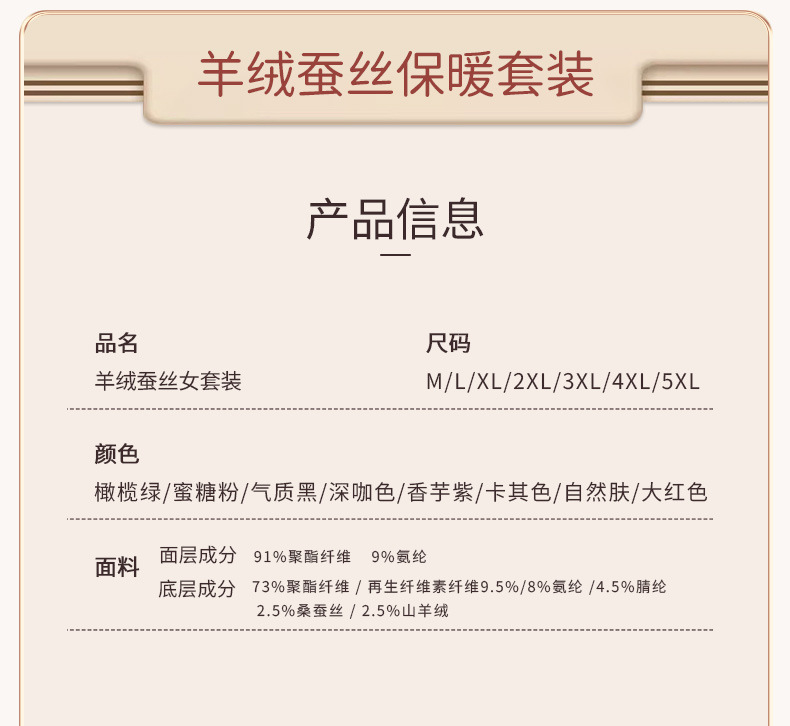 羊绒蚕丝保暖套装

产品信息

品名
羊绒蚕丝女套装

尺码
M/L/XL/2XL/3XL/4XL/5XL

颜色
橄榄绿/蜜糖粉/气质黑/深咖色/香芋紫/卡其色/自然肤/大红色

面料
面层成分 91%聚酯纤维 9%氨纶
底层成分 73%聚酯纤维 / 再生纤维素纤维9.5%/8%氨纶 /4.5%腈纶 2.5%桑蚕丝 / 2.5%山羊绒